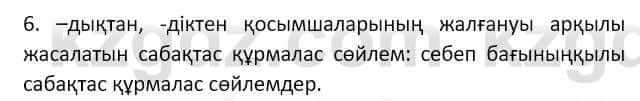 6. –дықтан, -діктен қосымшаларының жалғануы арқылы жасалатын сабақтас құрмалас сөйлем: себеп бағыныңқылы сабақтас құрмалас сөйлемдер.